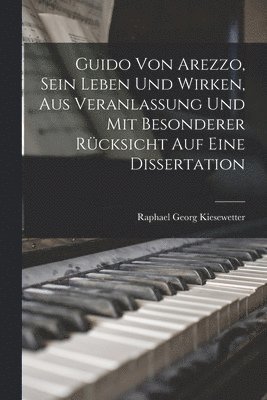 Guido Von Arezzo, Sein Leben Und Wirken, Aus Veranlassung Und Mit Besonderer Rücksicht Auf Eine Dissertation

Raphael Georg Kiesewetter